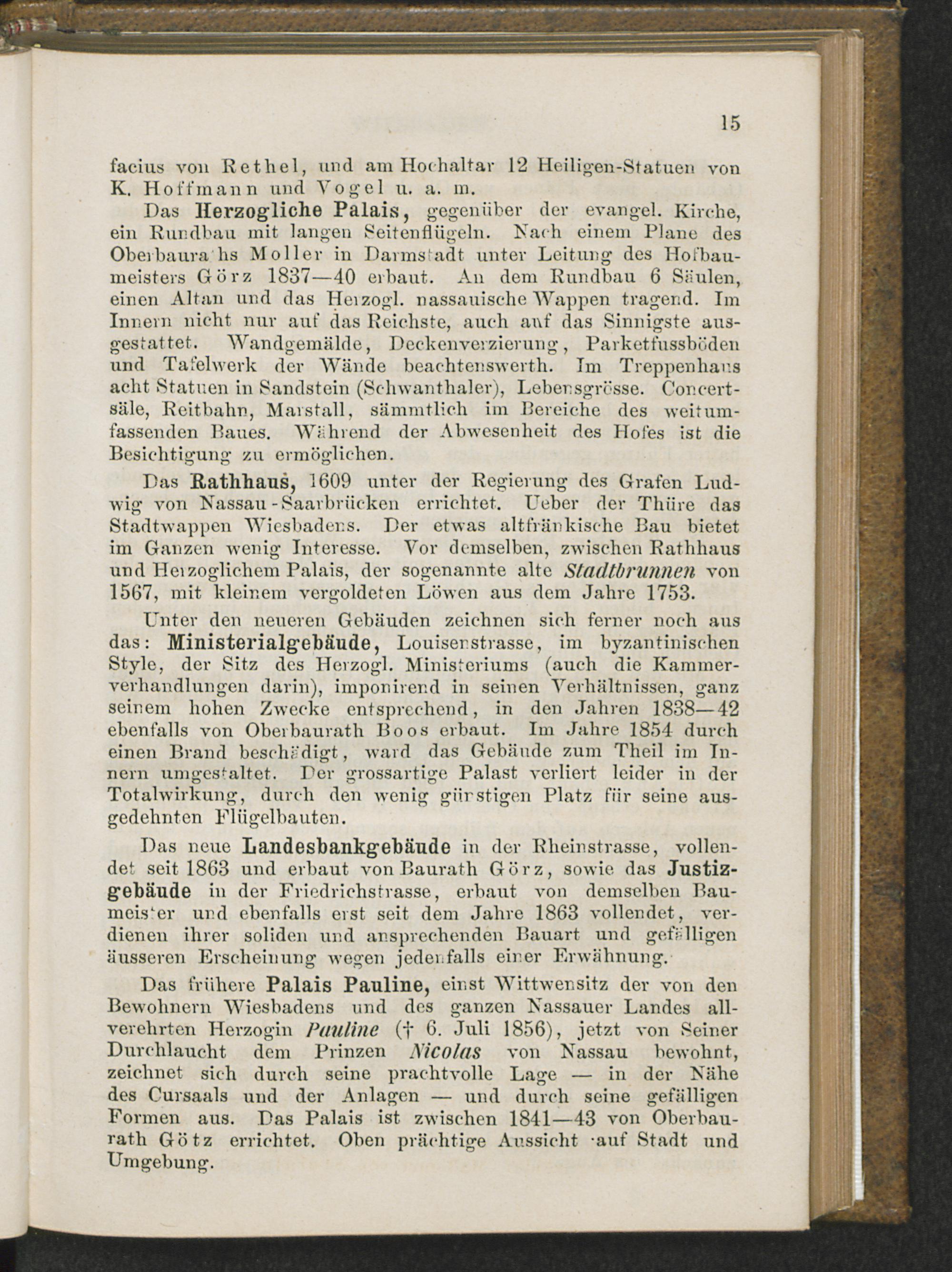 15

facius von Rethel, und am Hochaltar 12 Heiligen-Statuen von K. Hoffmann und Vogel u. a. m.

Das Herzogliche Palais, gegenüber der evangel. Kirche, ein Rundbau mit langen Seitenflügeln. Nach einem Plane des Oberbauraths Moller in Darmstadt unter Leitung des Hofbaumeisters Görz 1837—40 erbaut. An dem Rundbau 6 Säulen, einen Altan und das Herzogl. nassauische Wappen tragend. Im Innern nicht nur auf das Reichste, auch auf das Sinnigste ausgestattet. Wandgemälde, Deckenverzierung, Parketfussböden und Tafelwerk der Wände beachtenswerth. Im Treppenhaus acht Statuen in Sandstein (Schwanthaler), Lebensgrösse. Concertsäle, Reitbahn, Marstall, sämmtlich im Bereiche des weitumfassenden Baues. Während der Abwesenheit des Hofes ist die Besichtigung zu ermöglichen.

Das Rathhaus, 1609 unter der Regierung des Grafen Ludwig von Nassau-Saarbrücken errichtet. Ueber der Thüre das Stadtwappen Wiesbadens. Der etwas altfränkische Bau bietet im Ganzen wenig Interesse. Vor demselben, zwischen Rathhaus und Herzoglichem Palais, der sogenannte alte Stadtbrunnen von 1567, mit kleinem vergoldeten Löwen aus dem Jahre 1753.

Unter den neueren Gebäuden zeichnen sich ferner noch aus das: Ministerialgebäude, Louisenstrasse, im byzantinischen Style, der Sitz des Herzogl. Ministeriums (auch die Kammerverhandlungen darin), imponirend in seinen Verhältnissen, ganz seinem hohen Zwecke entsprechend, in den Jahren 1838—42 ebenfalls von Oberbaurath Boos erbaut. Im Jahre 1854 durch einen Brand beschädigt, ward das Gebäude zum Theil im Innern umgestaltet. Der grossartige Palast verliert leider in der Totalwirkung, durch den wenig günstigen Platz für seine ausgedehnten Flügelbauten.

Das neue Landesbankgebäude in der Rheinstrasse, vollendet seit 1863 und erbaut von Baurath Görz, sowie das Justizgebäude in der Friedrichstrasse, erbaut von demselben Baumeister und ebenfalls erst seit dem Jahre 1863 vollendet, verdienen ihrer soliden und ansprechenden Bauart und gefälligen äusseren Erscheinung wegen jedenfalls einer Erwähnung.

Das frühere Palais Pauline, einst Wittwensitz der von den Bewohnern Wiesbadens und des ganzen Nassauer Landes allverehrten Herzogin Pauline († 6. Juli 1856), jetzt von Seiner Durchlaucht dem Prinzen Nicolas von Nassau bewohnt, zeichnet sich durch seine prachtvolle Lage — in der Nähe des Cursaals und der Anlagen — und durch seine gefälligen Formen aus. Das Palais ist zwischen 1841—43 von Oberbaurath Götz errichtet. Oben prächtige Aussicht auf Stadt und Umgebung.